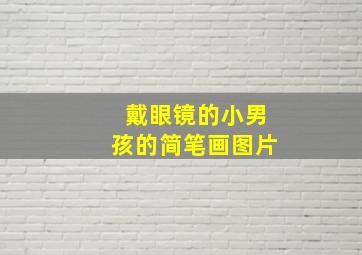 戴眼镜的小男孩的简笔画图片